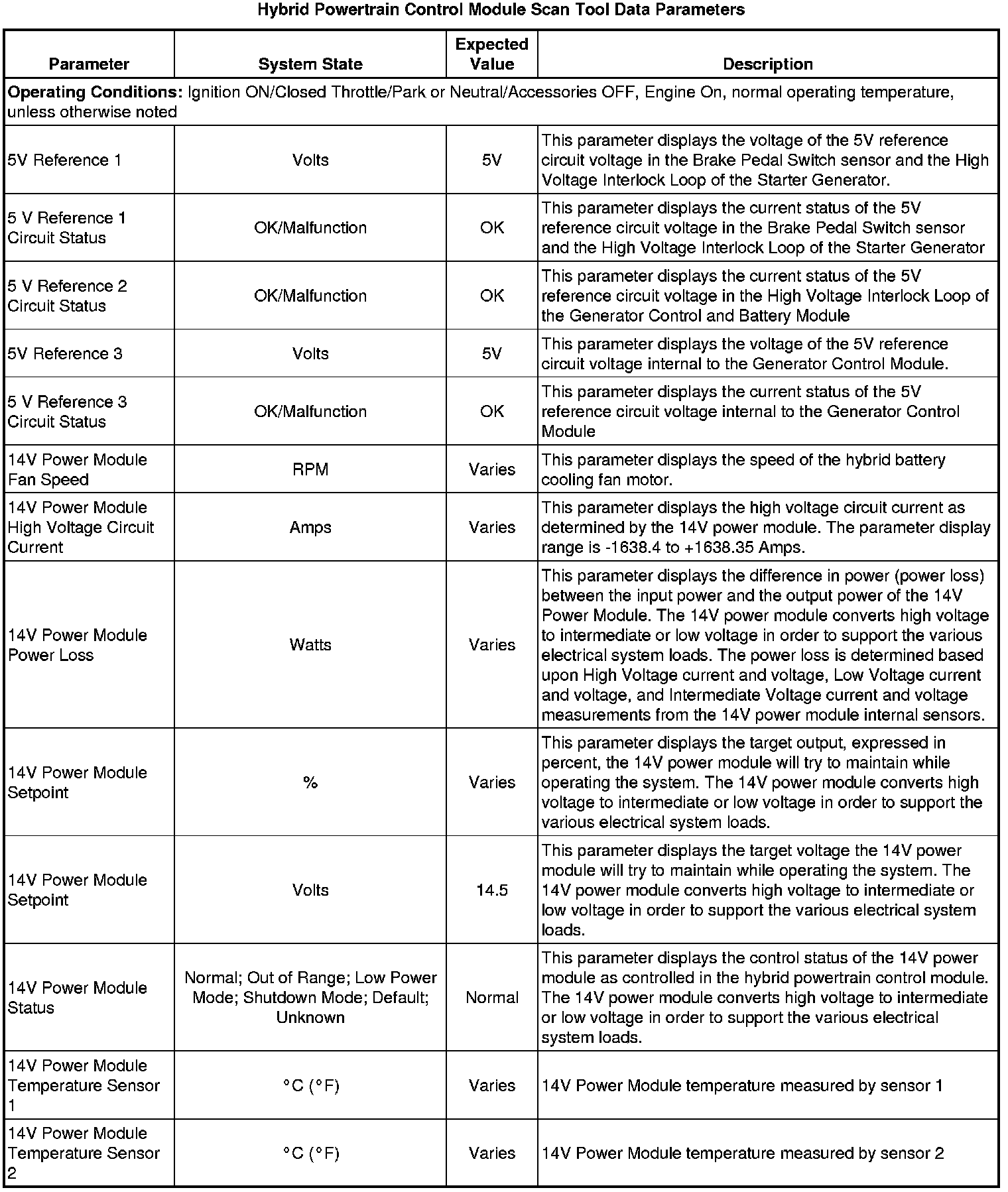 Hybrid Powertrain Control Module Scan Tool Data Parameters

| Parameter | System State | Expected Value | Description |
|---|---|---|---|
| **Operating Conditions:** Ignition ON/Closed Throttle/Park or Neutral/Accessories OFF, Engine On, normal operating temperature, unless otherwise noted | | | |
| 5V Reference 1 | Volts | 5V | This parameter displays the voltage of the 5V reference circuit voltage in the Brake Pedal Switch sensor and the High Voltage Interlock Loop of the Starter Generator. |
| 5 V Reference 1 Circuit Status | OK/Malfunction | OK | This parameter displays the current status of the 5V reference circuit voltage in the Brake Pedal Switch sensor and the High Voltage Interlock Loop of the Starter Generator |
| 5 V Reference 2 Circuit Status | OK/Malfunction | OK | This parameter displays the current status of the 5V reference circuit voltage in the High Voltage Interlock Loop of the Generator Control and Battery Module |
| 5V Reference 3 | Volts | 5V | This parameter displays the voltage of the 5V reference circuit voltage internal to the Generator Control Module. |
| 5 V Reference 3 Circuit Status | OK/Malfunction | OK | This parameter displays the current status of the 5V reference circuit voltage internal to the Generator Control Module |
| 14V Power Module Fan Speed | RPM | Varies | This parameter displays the speed of the hybrid battery cooling fan motor. |
| 14V Power Module High Voltage Circuit Current | Amps | Varies | This parameter displays the high voltage circuit current as determined by the 14V power module. The parameter display range is -1638.4 to +1638.35 Amps. |
| 14V Power Module Power Loss | Watts | Varies | This parameter displays the difference in power (power loss) between the input power and the output power of the 14V Power Module. The 14V power module converts high voltage to intermediate or low voltage in order to support the various electrical system loads. The power loss is determined based upon High Voltage current and voltage, Low Voltage current and voltage, and Intermediate Voltage current and voltage measurements from the 14V power module internal sensors. |
| 14V Power Module Setpoint | % | Varies | This parameter displays the target output, expressed in percent, the 14V power module will try to maintain while operating the system. The 14V power module converts high voltage to intermediate or low voltage in order to support the various electrical system loads. |
| 14V Power Module Setpoint | Volts | 14.5 | This parameter displays the target voltage the 14V power module will try to maintain while operating the system. The 14V power module converts high voltage to intermediate or low voltage in order to support the various electrical system loads. |
| 14V Power Module Status | Normal; Out of Range; Low Power Mode; Shutdown Mode; Default; Unknown | Normal | This parameter displays the control status of the 14V power module as controlled in the hybrid powertrain control module. The 14V power module converts high voltage to intermediate or low voltage in order to support the various electrical system loads. |
| 14V Power Module Temperature Sensor 1 | °C (°F) | Varies | 14V Power Module temperature measured by sensor 1 |
| 14V Power Module Temperature Sensor 2 | °C (°F) | Varies | 14V Power Module temperature measured by sensor 2 |